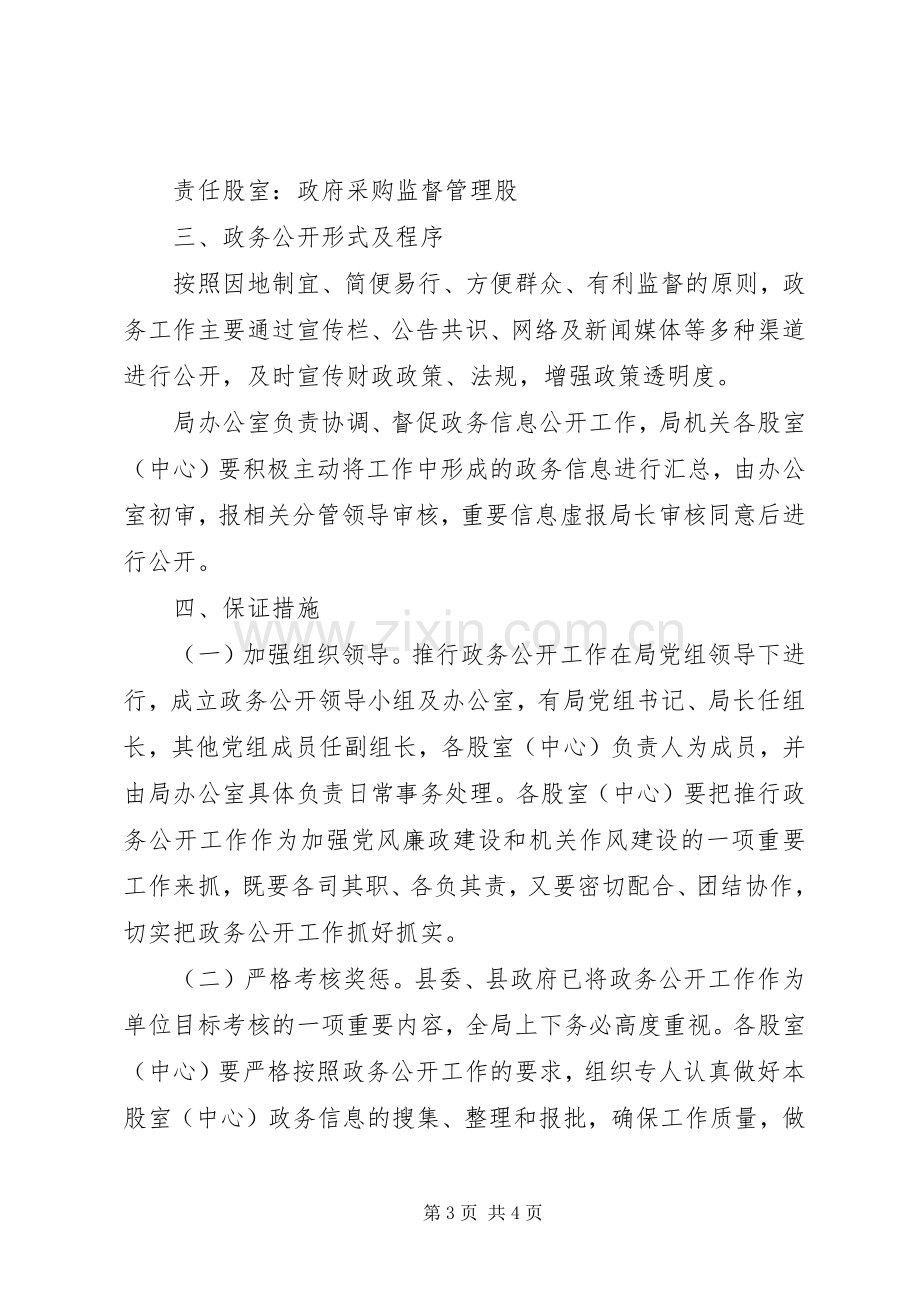 责任股室：政府采购监督管理股

三、政务公开形式及程序

按照因地制宜、简便易行、方便群众、有利监督的原则，政务工作主要通过宣传栏、公告共识、网络及新闻媒体等多种渠道进行公开，及时宣传财政政策、法规，增强政策透明度。

局办公室负责协调、督促政务信息公开工作，局机关各股室（中心）要积极主动将工作中形成的政务信息进行汇总，由办公室初审，报相关分管领导审核，重要信息虚报局长审核同意后进行公开。

四、保证措施

（一）加强组织领导。推行政务公开工作在局党组领导下进行，成立政务公开领导小组及办公室，有局党组书记、局长任组长，其他党组成员任副组长，各股室（中心）负责人为成员，并由局办公室具体负责日常事务处理。各股室（中心）要把推行政务公开工作作为加强党风廉政建设和机关作风建设的一项重要工作来抓，既要各司其职、各负其责，又要密切配合、团结协作，切实把政务公开工作抓好抓实。

（二）严格考核奖惩。县委、县政府已将政务公开工作作为单位目标考核的一项重要内容，全局上下务必高度重视。各股室（中心）要严格按照政务公开工作的要求，组织专人认真做好本股室（中心）政务信息的搜集、整理和报批，确保工作质量，做

第3页 共4页

www.zixin.com.cn